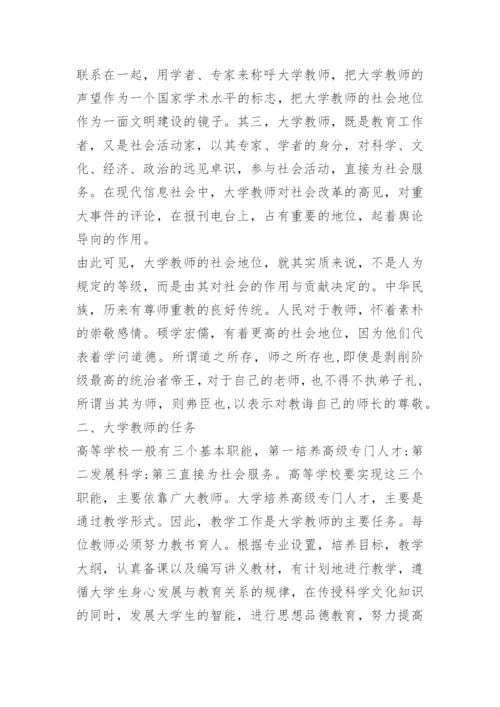 联系在一起，用学者、专家来称呼大学教师，把大学教师的声望作为一个国家学术水平的标志，把大学教师的社会地位作为一面文明建设的镜子。其三，大学教师，既是教育工作者，又是社会活动家，以其专家、学者的身分，对科学、文化、经济、政治的远见卓识，参与社会活动，直接为社会服务。在现代信息社会中，大学教师对社会改革的高见，对重大事件的评论，在报刊电台上，占有重要的地位，起着舆论导向的作用。

由此可见，大学教师的社会地位，就其实质来说，不是人为规定的等级，而是由其对社会的作用与贡献决定的。中华民族，历来有尊师重教的良好传统。人民对于教师，怀着素朴的崇敬感情。硕学宏儒，有着更高的社会地位，因为他们代表着学问道德。所谓道之所存，师之所存也,即使是剥削阶级最高的统治者帝王，对于自己的老师，也不得不执弟子礼，所谓当其为师，则弗臣也,以表示对教诲自己的师长的尊敬。

二、大学教师的任务

高等学校一般有三个基本职能，第一培养高级专门人才;第二发展科学;第三直接为社会服务。高等学校要实现这三个职能，主要依靠广大教师。大学培养高级专门人才，主要是通过教学形式。因此，教学工作是大学教师的主要任务。每位教师必须努力教书育人。根据专业设置，培养目标，教学大纲，认真备课以及编写讲义教材，有计划地进行教学，遵循大学生身心发展与教育关系的规律，在传授科学文化知识的同时，发展大学生的智能，进行思想品德教育，努力提高